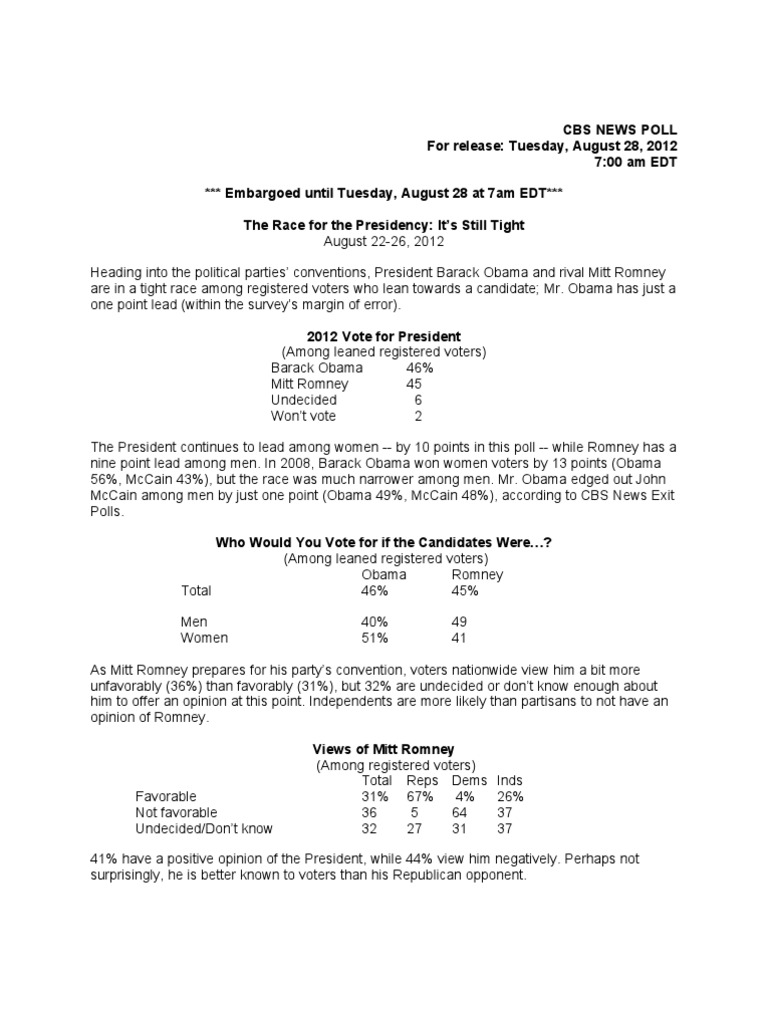 CBS NEWS POLL
For release: Tuesday, August 28, 2012
7:00 am EDT

*** Embargoed until Tuesday, August 28 at 7am EDT***

The Race for the Presidency: It's Still Tight
August 22-26, 2012

Heading into the political parties' conventions, President Barack Obama and rival Mitt Romney are in a tight race among registered voters who lean towards a candidate; Mr. Obama has just a one point lead (within the survey's margin of error).

2012 Vote for President
(Among leaned registered voters)

| | |
|---|---|
| Barack Obama | 46% |
| Mitt Romney | 45 |
| Undecided | 6 |
| Won't vote | 2 |

The President continues to lead among women -- by 10 points in this poll -- while Romney has a nine point lead among men. In 2008, Barack Obama won women voters by 13 points (Obama 56%, McCain 43%), but the race was much narrower among men. Mr. Obama edged out John McCain among men by just one point (Obama 49%, McCain 48%), according to CBS News Exit Polls.

Who Would You Vote for if the Candidates Were…?
(Among leaned registered voters)

| | Obama | Romney |
|---|---|---|
| Total | 46% | 45% |
| Men | 40% | 49 |
| Women | 51% | 41 |

As Mitt Romney prepares for his party's convention, voters nationwide view him a bit more unfavorably (36%) than favorably (31%), but 32% are undecided or don't know enough about him to offer an opinion at this point. Independents are more likely than partisans to not have an opinion of Romney.

Views of Mitt Romney
(Among registered voters)

| | Total | Reps | Dems | Inds |
|---|---|---|---|---|
| Favorable | 31% | 67% | 4% | 26% |
| Not favorable | 36 | 5 | 64 | 37 |
| Undecided/Don't know | 32 | 27 | 31 | 37 |

41% have a positive opinion of the President, while 44% view him negatively. Perhaps not surprisingly, he is better known to voters than his Republican opponent.